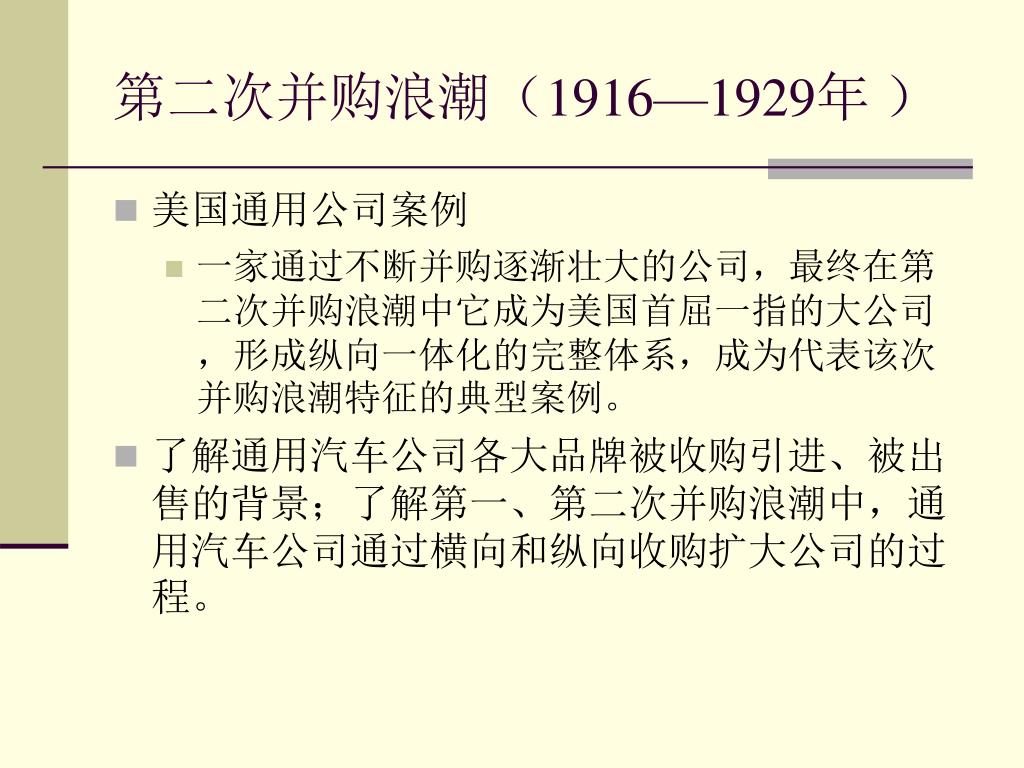 第二次并购浪潮（1916—1929年 ）

美国通用公司案例

一家通过不断并购逐渐壮大的公司，最终在第二次并购浪潮中它成为美国首屈一指的大公司，形成纵向一体化的完整体系，成为代表该次并购浪潮特征的典型案例。

了解通用汽车公司各大品牌被收购引进、被出售的背景；了解第一、第二次并购浪潮中，通用汽车公司通过横向和纵向收购扩大公司的过程。